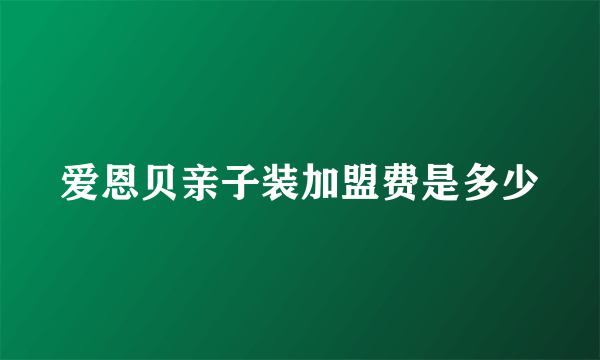 爱恩贝亲子装加盟费是多少